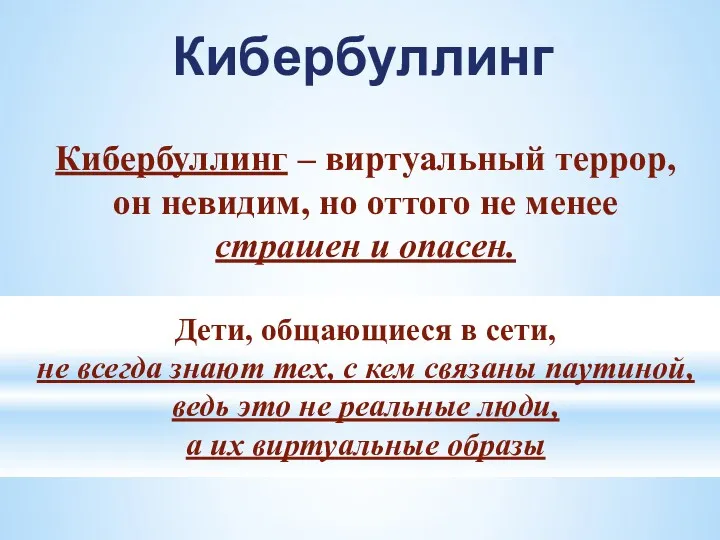 Кибербуллинг

Кибербуллинг – виртуальный террор, он невидим, но оттого не менее страшен и опасен.

Дети, общающиеся в сети, не всегда знают тех, с кем связаны паутиной, ведь это не реальные люди, а их виртуальные образы